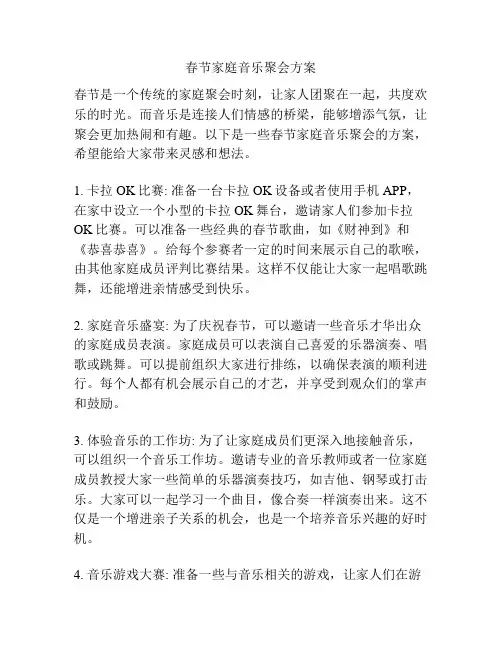 春节家庭音乐聚会方案

春节是一个传统的家庭聚会时刻，让家人团聚在一起，共度欢乐的时光。而音乐是连接人们情感的桥梁，能够增添气氛，让聚会更加热闹和有趣。以下是一些春节家庭音乐聚会的方案，希望能给大家带来灵感和想法。

1. 卡拉 OK 比赛: 准备一台卡拉 OK 设备或者使用手机 APP，在家中设立一个小型的卡拉 OK 舞台，邀请家人们参加卡拉 OK 比赛。可以准备一些经典的春节歌曲，如《财神到》和《恭喜恭喜》。给每个参赛者一定的时间来展示自己的歌喉，由其他家庭成员评判比赛结果。这样不仅能让大家一起唱歌跳舞，还能增进亲情感受到快乐。

2. 家庭音乐盛宴: 为了庆祝春节，可以邀请一些音乐才华出众的家庭成员表演。家庭成员可以表演自己喜爱的乐器演奏、唱歌或跳舞。可以提前组织大家进行排练，以确保表演的顺利进行。每个人都有机会展示自己的才艺，并享受到观众们的掌声和鼓励。

3. 体验音乐的工作坊: 为了让家庭成员们更深入地接触音乐，可以组织一个音乐工作坊。邀请专业的音乐教师或者一位家庭成员教授大家一些简单的乐器演奏技巧，如吉他、钢琴或打击乐。大家可以一起学习一个曲目，像合奏一样演奏出来。这不仅是一个增进亲子关系的机会，也是一个培养音乐兴趣的好时机。

4. 音乐游戏大赛: 准备一些与音乐相关的游戏，让家人们在游